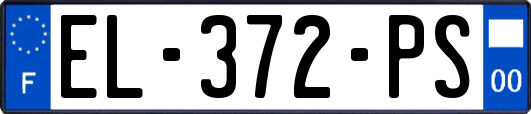 F
EL-372-PS
00